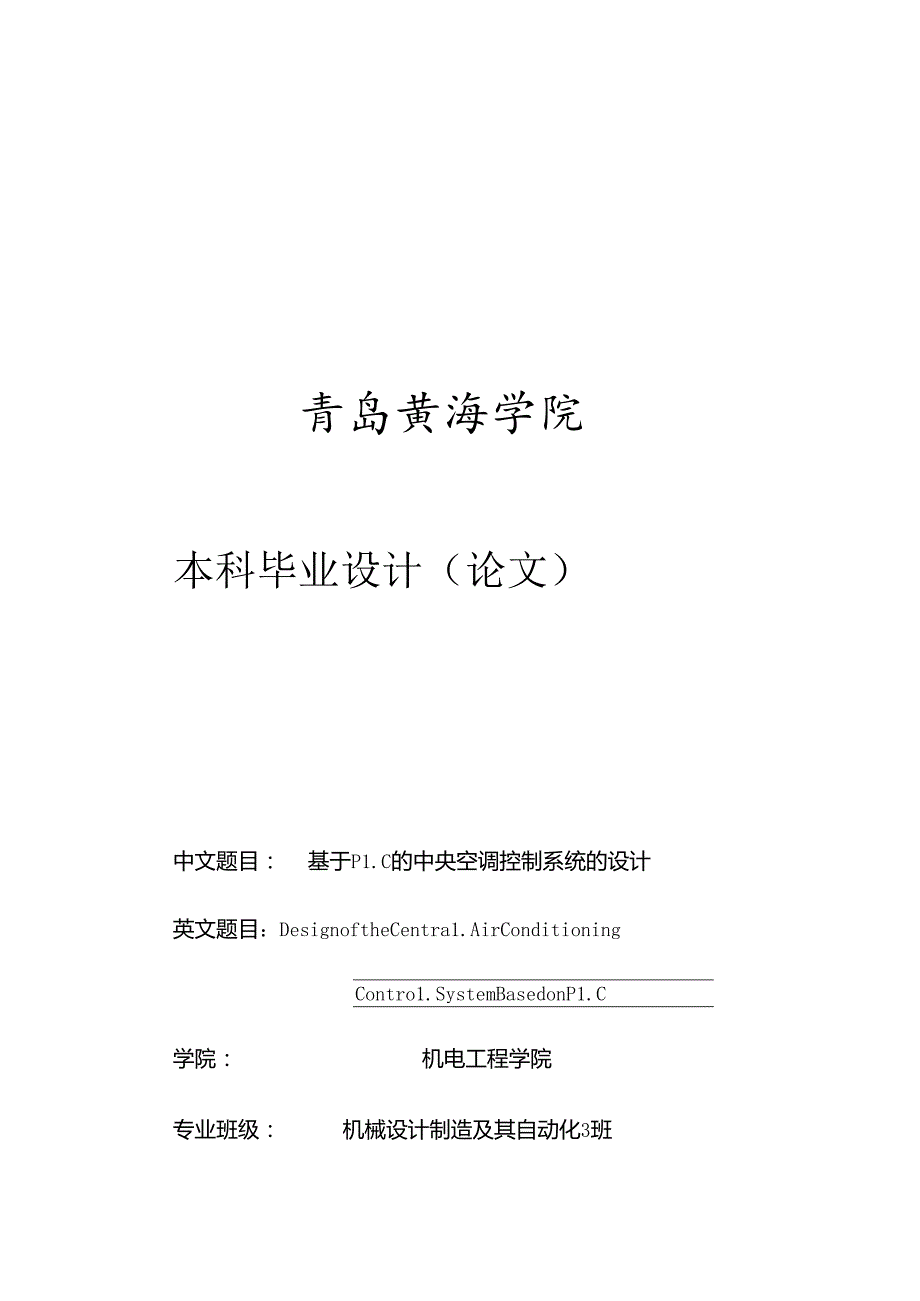 青岛黄海学院

本科毕业设计（论文）

中文题目： 基于P1.C的中央空调控制系统的设计

英文题目：DesignoftheCentra1.AirConditioning

Contro1.SystemBasedonP1.C

学院： 机电工程学院

专业班级： 机械设计制造及其自动化3班